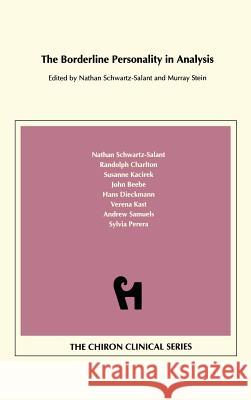 The Borderline Personality in Analysis

Edited by Nathan Schwartz-Salant and Murray Stein

Nathan Schwartz-Salant
Randolph Charlton
Susanne Kacirek
John Beebe
Hans Dieckmann
Verena Kast
Andrew Samuels
Sylvia Perera

THE CHIRON CLINICAL SERIES

Kraina Książek